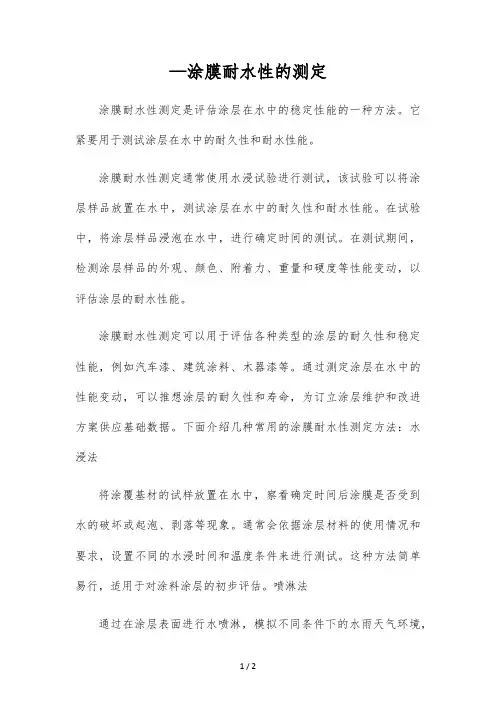 —涂膜耐水性的测定

涂膜耐水性测定是评估涂层在水中的稳定性能的一种方法。它紧要用于测试涂层在水中的耐久性和耐水性能。

涂膜耐水性测定通常使用水浸试验进行测试，该试验可以将涂层样品放置在水中，测试涂层在水中的耐久性和耐水性能。在试验中，将涂层样品浸泡在水中，进行确定时间的测试。在测试期间，检测涂层样品的外观、颜色、附着力、重量和硬度等性能变动，以评估涂层的耐水性能。

涂膜耐水性测定可以用于评估各种类型的涂层的耐久性和稳定性能，例如汽车漆、建筑涂料、木器漆等。通过测定涂层在水中的性能变动，可以推想涂层的耐久性和寿命，为订立涂层维护和改进方案供应基础数据。下面介绍几种常用的涂膜耐水性测定方法：水浸法

将涂覆基材的试样放置在水中，察看确定时间后涂膜是否受到水的破坏或起泡、剥落等现象。通常会依据涂层材料的使用情况和要求，设置不同的水浸时间和温度条件来进行测试。这种方法简单易行，适用于对涂料涂层的初步评估。喷淋法

通过在涂层表面进行水喷淋，模拟不同条件下的水雨天气环境，

1 / 2